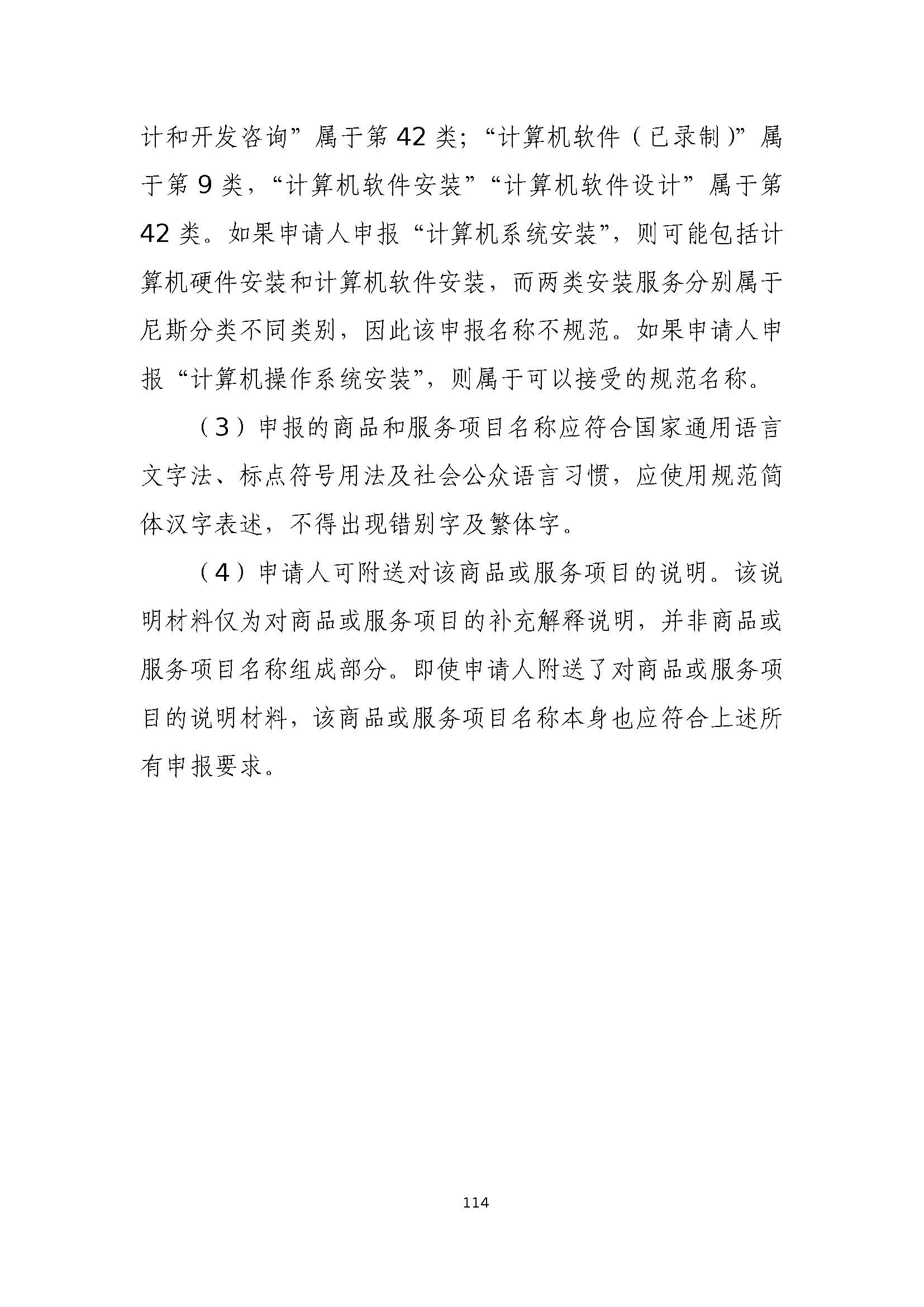 计和开发咨询”属于第 42 类；“计算机软件（已录制）”属于第 9 类，“计算机软件安装”“计算机软件设计”属于第 42 类。如果申请人申报“计算机系统安装”，则可能包括计算机硬件安装和计算机软件安装，而两类安装服务分别属于尼斯分类不同类别，因此该申报名称不规范。如果申请人申报“计算机操作系统安装”，则属于可以接受的规范名称。

（3）申报的商品和服务项目名称应符合国家通用语言文字法、标点符号用法及社会公众语言习惯，应使用规范简体汉字表述，不得出现错别字及繁体字。

（4）申请人可附送对该商品或服务项目的说明。该说明材料仅为对商品或服务项目的补充解释说明，并非商品或服务项目名称组成部分。即使申请人附送了对商品或服务项目的说明材料，该商品或服务项目名称本身也应符合上述所有申报要求。

114